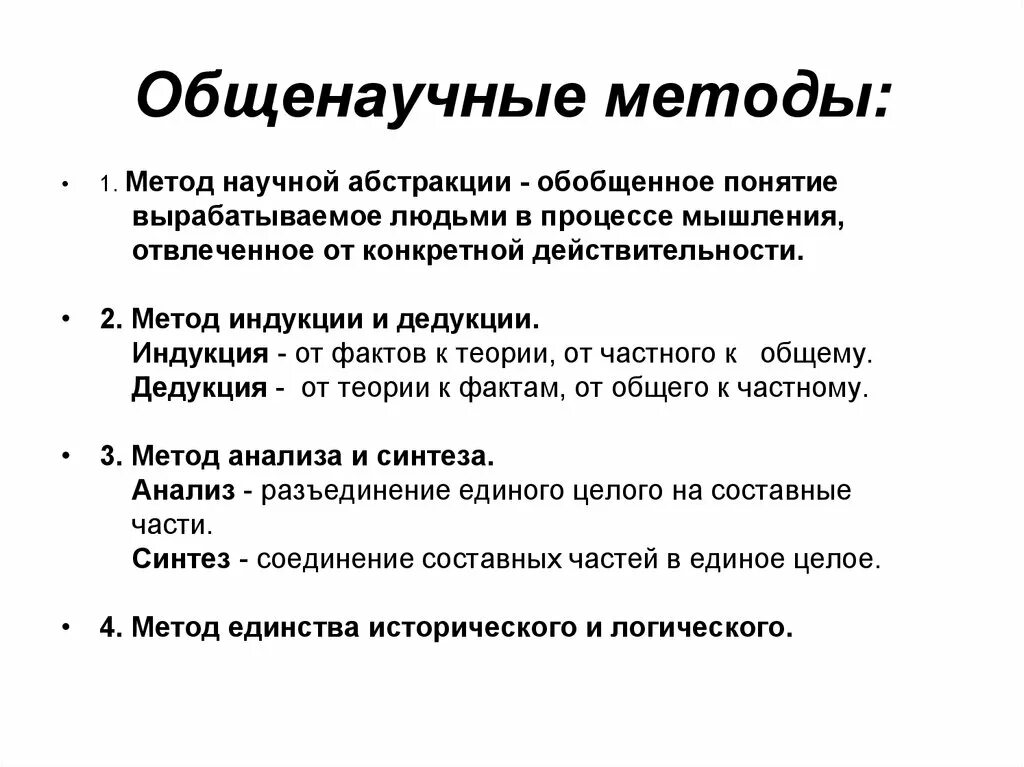 Общенаучные методы:

• 1. Метод научной абстракции - обобщенное понятие вырабатываемое людьми в процессе мышления, отвлеченное от конкретной действительности.

• 2. Метод индукции и дедукции.
Индукция - от фактов к теории, от частного к общему.
Дедукция - от теории к фактам, от общего к частному.

• 3. Метод анализа и синтеза.
Анализ - разъединение единого целого на составные части.
Синтез - соединение составных частей в единое целое.

• 4. Метод единства исторического и логического.